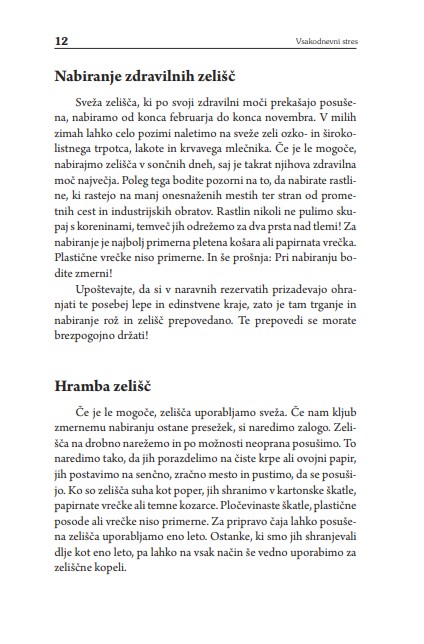 12

Vsakodnevni stres

Nabiranje zdravilnih zelišč

Sveža zelišča, ki po svoji zdravilni moči prekašajo posušena, nabiramo od konca februarja do konca novembra. V milih zimah lahko celo pozimi naletimo na sveže zeli ozko- in širokolistnega trpotca, lakote in krvavega mlečnika. Če je le mogoče, nabirajmo zelišča v sončnih dneh, saj je takrat njihova zdravilna moč največja. Poleg tega bodite pozorni na to, da nabirate rastline, ki rastejo na manj onesnaženih mestih ter stran od prometnih cest in industrijskih obratov. Rastlin nikoli ne pulimo skupaj s koreninami, temveč jih odrežemo za dva prsta nad tlemi! Za nabiranje je najbolj primerna pletena košara ali papirnata vrečka. Plastične vrečke niso primerne. In še prošnja: Pri nabiranju bodite zmerni!

Upoštevajte, da si v naravnih rezervatih prizadevajo ohranjati te posebej lepe in edinstvene kraje, zato je tam trganje in nabiranje rož in zelišč prepovedano. Te prepovedi se morate brezpogojno držati!

Hramba zelišč

Če je le mogoče, zelišča uporabljamo sveža. Če nam kljub zmernemu nabiranju ostane presežek, si naredimo zalogo. Zelišča na drobno narežemo in po možnosti neoprana posušimo. To naredimo tako, da jih porazdelimo na čiste krpe ali ovojni papir, jih postavimo na senčno, zračno mesto in pustimo, da se posušijo. Ko so zelišča suha kot poper, jih shranimo v kartonske škatle, papirnate vrečke ali temne kozarce. Pločevinaste škatle, plastične posode ali vrečke niso primerne. Za pripravo čaja lahko posušena zelišča uporabljamo eno leto. Ostanke, ki smo jih shranjevali dlje kot eno leto, pa lahko na vsak način še vedno uporabimo za zeliščne kopeli.